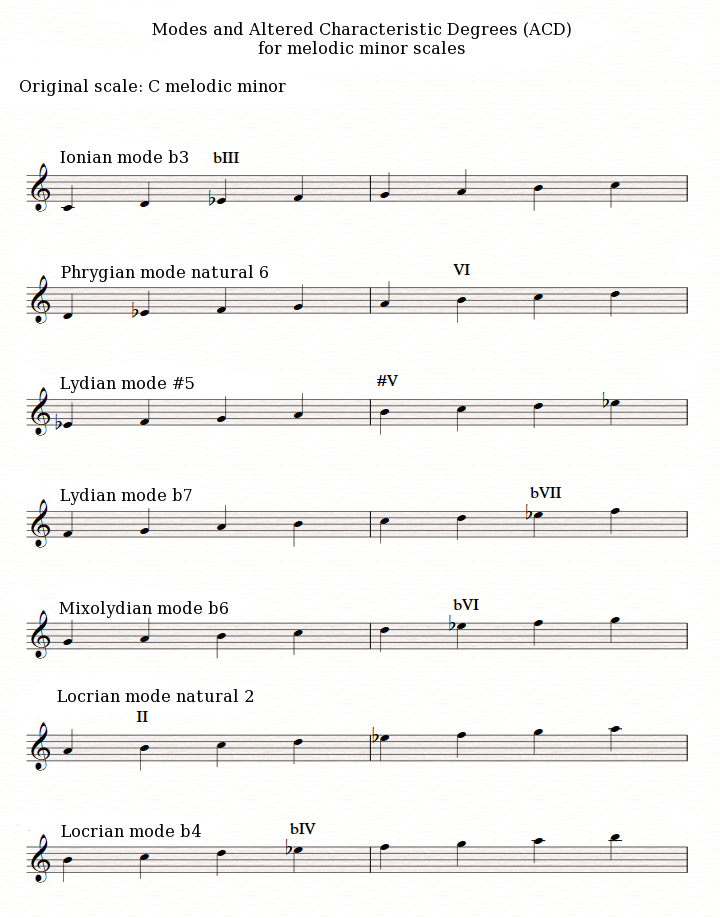 Modes and Altered Characteristic Degrees (ACD)
for melodic minor scales

Original scale: C melodic minor

Ionian mode b3 bIII

Phrygian mode natural 6 VI

Lydian mode #5 #V

Lydian mode b7 bVII

Mixolydian mode b6 bVI

Locrian mode natural 2 II

Locrian mode b4 bIV